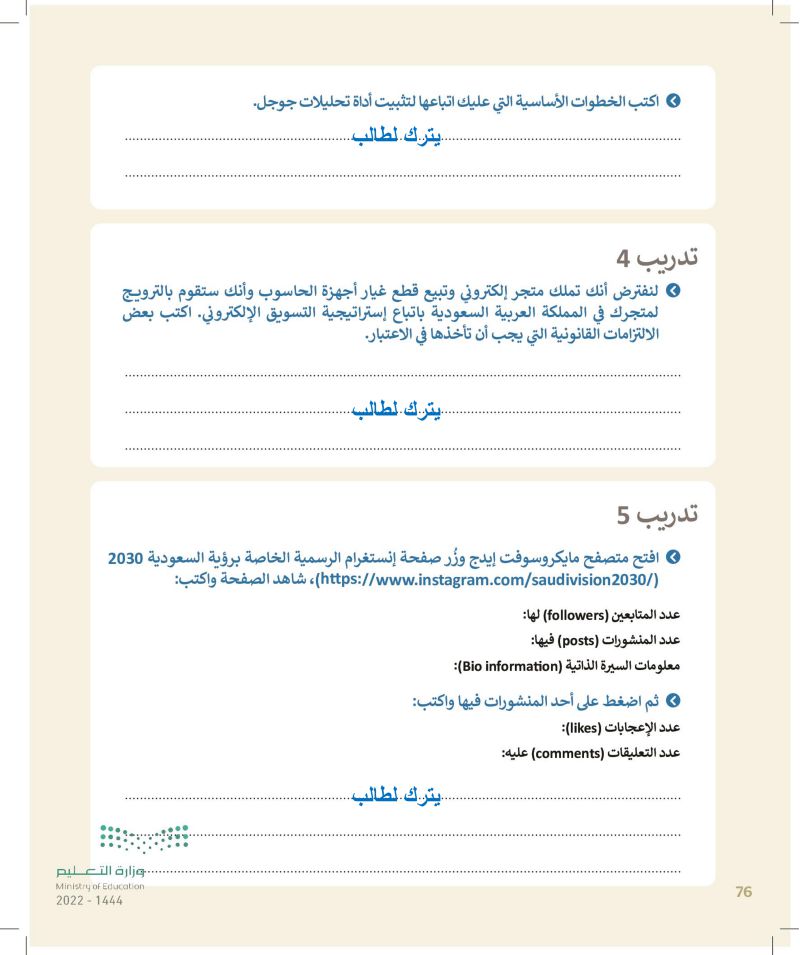 اكتب الخطوات الأساسية التي عليك اتباعها لتثبيت أداة تحليلات جوجل.

يترك لطالب

تدريب 4

لنفترض أنك تملك متجر إلكتروني وتبيع قطع غيار أجهزة الحاسوب وأنك ستقوم بالترويج لمتجرك في المملكة العربية السعودية باتباع إستراتيجية التسويق الإلكتروني. اكتب بعض الالتزامات القانونية التي يجب أن تأخذها في الاعتبار.

يترك لطالب

تدريب 5

افتح متصفح مايكروسوفت إيدج وزُر صفحة إنستغرام الرسمية الخاصة برؤية السعودية 2030 (https://www.instagram.com/saudivision2030/)، شاهد الصفحة واكتب:

عدد المتابعين (followers) لها:

عدد المنشورات (posts) فيها:

معلومات السيرة الذاتية (Bio information):

ثم اضغط على أحد المنشورات فيها واكتب:

عدد الإعجابات (likes):

عدد التعليقات (comments) عليه:

يترك لطالب

وزارة التعليم
Ministry of Education
2022 - 1444

76